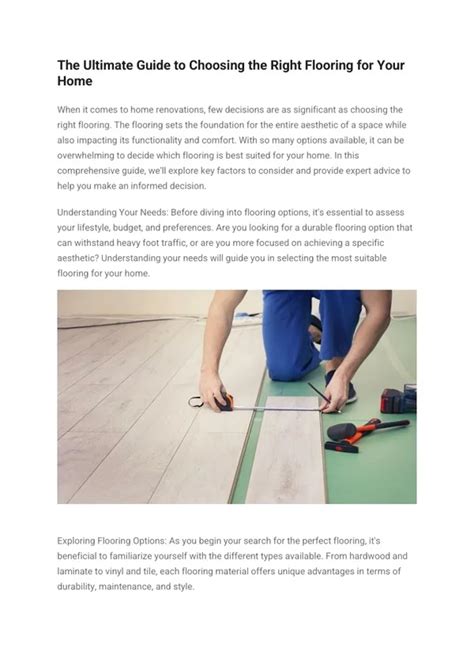 The Ultimate Guide to Choosing the Right Flooring for Your Home

When it comes to home renovations, few decisions are as significant as choosing the right flooring. The flooring sets the foundation for the entire aesthetic of a space while also impacting its functionality and comfort. With so many options available, it can be overwhelming to decide which flooring is best suited for your home. In this comprehensive guide, we'll explore key factors to consider and provide expert advice to help you make an informed decision.

Understanding Your Needs: Before diving into flooring options, it's essential to assess your lifestyle, budget, and preferences. Are you looking for a durable flooring option that can withstand heavy foot traffic, or are you more focused on achieving a specific aesthetic? Understanding your needs will guide you in selecting the most suitable flooring for your home.

Exploring Flooring Options: As you begin your search for the perfect flooring, it's beneficial to familiarize yourself with the different types available. From hardwood and laminate to vinyl and tile, each flooring material offers unique advantages in terms of durability, maintenance, and style.